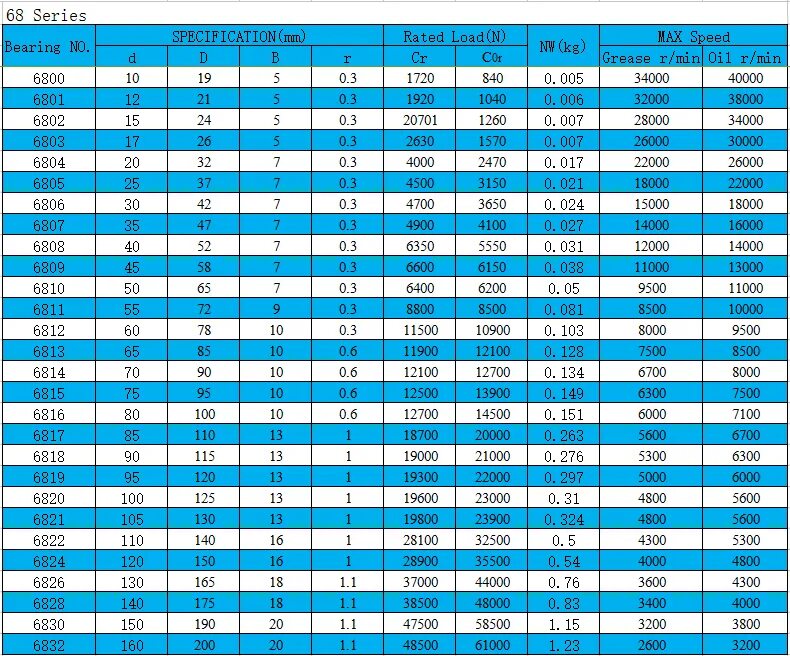 68 Series

| Bearing NO. | SPECIFICATION(mm) | | | | Rated Load(N) | | NW(kg) | MAX Speed | |
|---|---|---|---|---|---|---|---|---|---|
| | d | D | B | r | Cr | C0r | | Grease r/min | Oil r/min |
| 6800 | 10 | 19 | 5 | 0.3 | 1720 | 840 | 0.005 | 34000 | 40000 |
| 6801 | 12 | 21 | 5 | 0.3 | 1920 | 1040 | 0.006 | 32000 | 38000 |
| 6802 | 15 | 24 | 5 | 0.3 | 20701 | 1260 | 0.007 | 28000 | 34000 |
| 6803 | 17 | 26 | 5 | 0.3 | 2630 | 1570 | 0.007 | 26000 | 30000 |
| 6804 | 20 | 32 | 7 | 0.3 | 4000 | 2470 | 0.017 | 22000 | 26000 |
| 6805 | 25 | 37 | 7 | 0.3 | 4500 | 3150 | 0.021 | 18000 | 22000 |
| 6806 | 30 | 42 | 7 | 0.3 | 4700 | 3650 | 0.024 | 15000 | 18000 |
| 6807 | 35 | 47 | 7 | 0.3 | 4900 | 4100 | 0.027 | 14000 | 16000 |
| 6808 | 40 | 52 | 7 | 0.3 | 6350 | 5550 | 0.031 | 12000 | 14000 |
| 6809 | 45 | 58 | 7 | 0.3 | 6600 | 6150 | 0.038 | 11000 | 13000 |
| 6810 | 50 | 65 | 7 | 0.3 | 6400 | 6200 | 0.05 | 9500 | 11000 |
| 6811 | 55 | 72 | 9 | 0.3 | 8800 | 8500 | 0.081 | 8500 | 10000 |
| 6812 | 60 | 78 | 10 | 0.3 | 11500 | 10900 | 0.103 | 8000 | 9500 |
| 6813 | 65 | 85 | 10 | 0.6 | 11900 | 12100 | 0.128 | 7500 | 8500 |
| 6814 | 70 | 90 | 10 | 0.6 | 12100 | 12700 | 0.134 | 6700 | 8000 |
| 6815 | 75 | 95 | 10 | 0.6 | 12500 | 13900 | 0.149 | 6300 | 7500 |
| 6816 | 80 | 100 | 10 | 0.6 | 12700 | 14500 | 0.151 | 6000 | 7100 |
| 6817 | 85 | 110 | 13 | 1 | 18700 | 20000 | 0.263 | 5600 | 6700 |
| 6818 | 90 | 115 | 13 | 1 | 19000 | 21000 | 0.276 | 5300 | 6300 |
| 6819 | 95 | 120 | 13 | 1 | 19300 | 22000 | 0.297 | 5000 | 6000 |
| 6820 | 100 | 125 | 13 | 1 | 19600 | 23000 | 0.31 | 4800 | 5600 |
| 6821 | 105 | 130 | 13 | 1 | 19800 | 23900 | 0.324 | 4800 | 5600 |
| 6822 | 110 | 140 | 16 | 1 | 28100 | 32500 | 0.5 | 4300 | 5300 |
| 6824 | 120 | 150 | 16 | 1 | 28900 | 35500 | 0.54 | 4000 | 4800 |
| 6826 | 130 | 165 | 18 | 1.1 | 37000 | 44000 | 0.76 | 3600 | 4300 |
| 6828 | 140 | 175 | 18 | 1.1 | 38500 | 48000 | 0.83 | 3400 | 4000 |
| 6830 | 150 | 190 | 20 | 1.1 | 47500 | 58500 | 1.15 | 3200 | 3800 |
| 6832 | 160 | 200 | 20 | 1.1 | 48500 | 61000 | 1.23 | 2600 | 3200 |